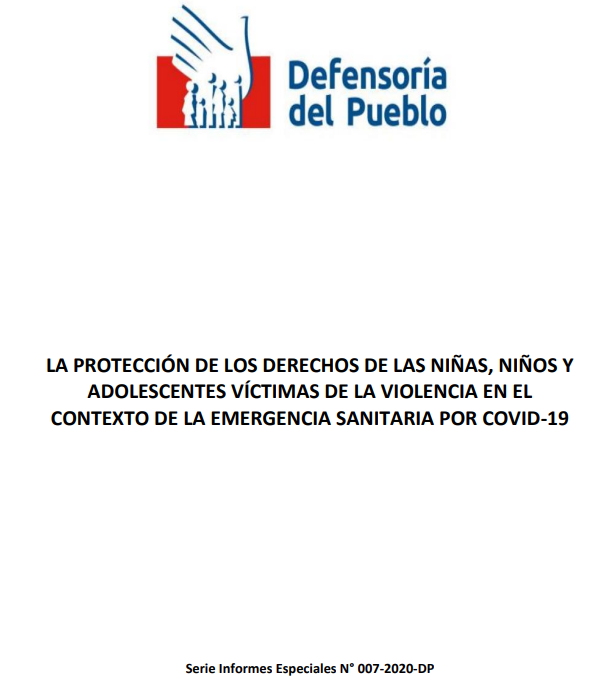 Defensoría
del Pueblo

LA PROTECCIÓN DE LOS DERECHOS DE LAS NIÑAS, NIÑOS Y ADOLESCENTES VÍCTIMAS DE LA VIOLENCIA EN EL CONTEXTO DE LA EMERGENCIA SANITARIA POR COVID-19

Serie Informes Especiales N° 007-2020-DP